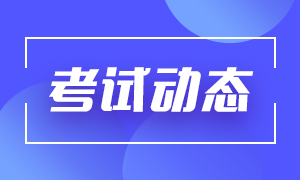 考试动态